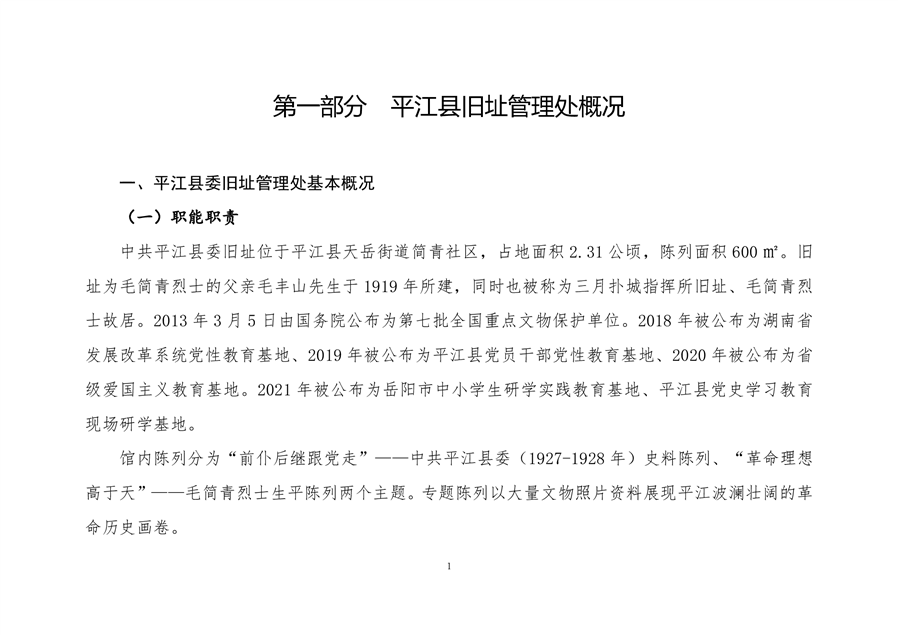 第一部分　平江县旧址管理处概况

一、平江县委旧址管理处基本概况

（一）职能职责

中共平江县委旧址位于平江县天岳街道简青社区，占地面积 2.31 公顷，陈列面积 600 ㎡。旧址为毛简青烈士的父亲毛丰山先生于 1919 年所建，同时也被称为三月扑城指挥所旧址、毛简青烈士故居。2013 年 3 月 5 日由国务院公布为第七批全国重点文物保护单位。2018 年被公布为湖南省发展改革系统党性教育基地、2019 年被公布为平江县党员干部党性教育基地、2020 年被公布为省级爱国主义教育基地。2021 年被公布为岳阳市中小学生研学实践教育基地、平江县党史学习教育现场研学基地。

馆内陈列分为“前仆后继跟党走”——中共平江县委（1927-1928 年）史料陈列、“革命理想高于天”——毛简青烈士生平陈列两个主题。专题陈列以大量文物照片资料展现平江波澜壮阔的革命历史画卷。

1